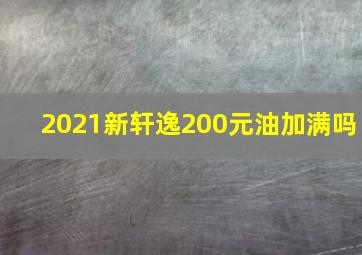 2021新轩逸200元油加满吗